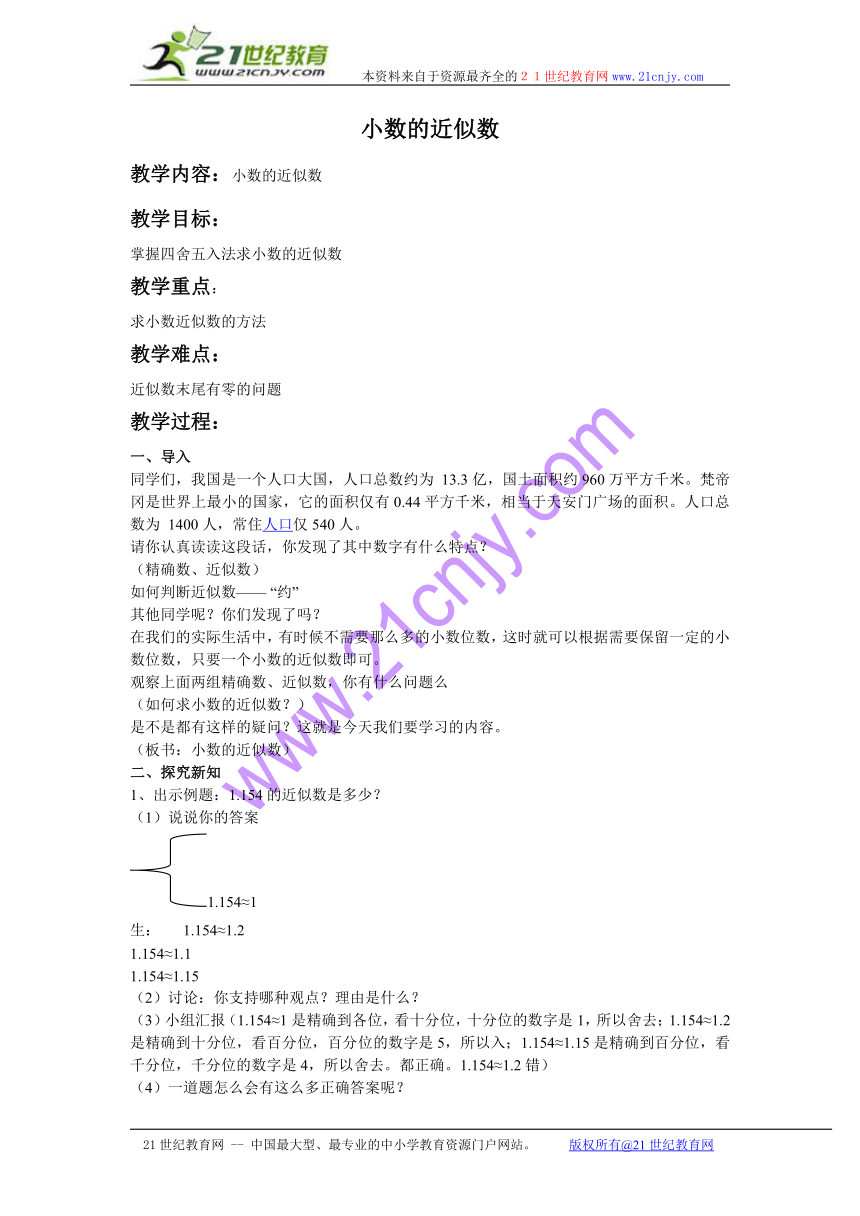 21世纪教育
www.21cnjy.com
本资料来自于资源最齐全的２１世纪教育网 www.21cnjy.com

小数的近似数

教学内容：小数的近似数

教学目标：

掌握四舍五入法求小数的近似数

教学重点：

求小数近似数的方法

教学难点：

近似数末尾有零的问题

教学过程：

一、导入

同学们，我国是一个人口大国，人口总数约为 13.3 亿，国土面积约 960 万平方千米。梵帝冈是世界上最小的国家，它的面积仅有 0.44 平方千米，相当于天安门广场的面积。人口总数为 1400 人，常住人口仅 540 人。
请你认真读读这段话，你发现了其中数字有什么特点？
（精确数、近似数）
如何判断近似数——“约”
其他同学呢？你们发现了吗？
在我们的实际生活中，有时候不需要那么多的小数位数，这时就可以根据需要保留一定的小数位数，只要一个小数的近似数即可。
观察上面两组精确数、近似数，你有什么问题么
（如何求小数的近似数？）
是不是都有这样的疑问？这就是今天我们要学习的内容。
（板书：小数的近似数）

二、探究新知

1、出示例题：1.154 的近似数是多少？
（1）说说你的答案

1.154≈1
生：　1.154≈1.2
1.154≈1.1
1.154≈1.15
（2）讨论：你支持哪种观点？理由是什么？
（3）小组汇报（1.154≈1 是精确到各位，看十分位，十分位的数字是 1，所以舍去；1.154≈1.2 是精确到十分位，看百分位，百分位的数字是 5，所以入；1.154≈1.15 是精确到百分位，看千分位，千分位的数字是 4，所以舍去。都正确。1.154≈1.2 错）
（4）一道题怎么会有这么多正确答案呢？

www.21cnjy.com

21 世纪教育网 -- 中国最大型、最专业的中小学教育资源门户网站。　版权所有@21 世纪教育网